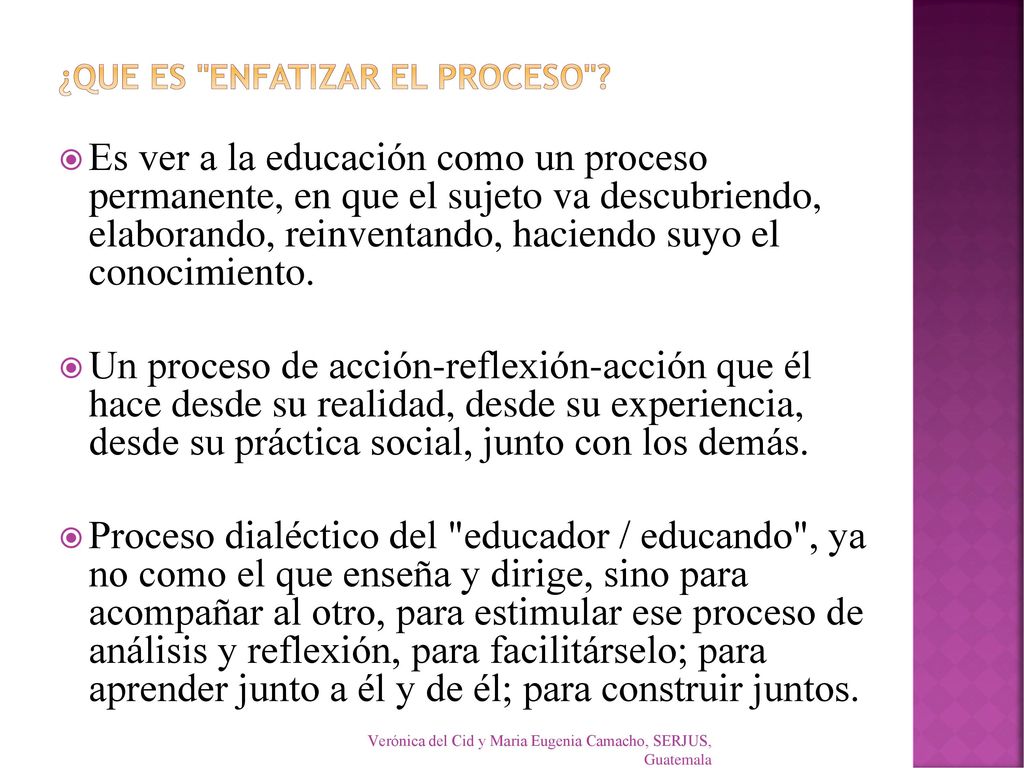 ¿QUE ES "ENFATIZAR EL PROCESO"?

Es ver a la educación como un proceso permanente, en que el sujeto va descubriendo, elaborando, reinventando, haciendo suyo el conocimiento.

Un proceso de acción-reflexión-acción que él hace desde su realidad, desde su experiencia, desde su práctica social, junto con los demás.

Proceso dialéctico del "educador / educando", ya no como el que enseña y dirige, sino para acompañar al otro, para estimular ese proceso de análisis y reflexión, para facilitárselo; para aprender junto a él y de él; para construir juntos.

Verónica del Cid y Maria Eugenia Camacho, SERJUS, Guatemala